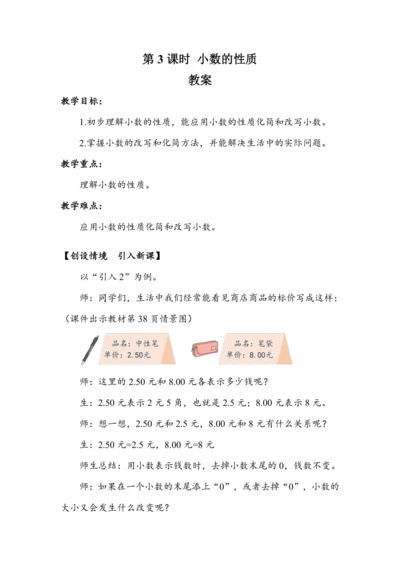 第 3 课时 小数的性质

教案

教学目标：

1.初步理解小数的性质，能应用小数的性质化简和改写小数。

2.掌握小数的改写和化简方法，并能解决生活中的实际问题。

教学重点：

理解小数的性质。

教学难点：

应用小数的性质化简和改写小数。

【创设情境 引入新课】

以“引入 2”为例。

师：同学们，生活中我们经常能看见商店商品的标价写成这样：（课件出示教材第 38 页情景图）

品名：中性笔
单价：2.50元

品名：笔袋
单价：8.00元

师：这里的 2.50 元和 8.00 元各表示多少钱呢？

生：2.50 元表示 2 元 5 角，也就是 2.5 元；8.00 元表示 8 元。

师：想一想，2.50 元和 2.5 元，8.00 元和 8 元有什么关系呢？

生：2.50 元=2.5 元，8.00 元=8 元

师生总结：用小数表示钱数时，去掉小数末尾的 0，钱数不变。

师：如果在一个小数的末尾添上“0”，或者去掉“0”，小数的大小又会发生什么改变呢？